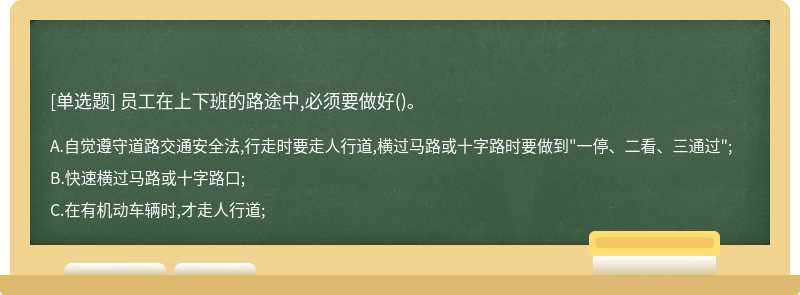 [单选题] 员工在上下班的路途中,必须要做好()。

A.自觉遵守道路交通安全法,行走时要走人行道,横过马路或十字路时要做到"一停、二看、三通过";

B.快速横过马路或十字路口;

C.在有机动车辆时,才走人行道;